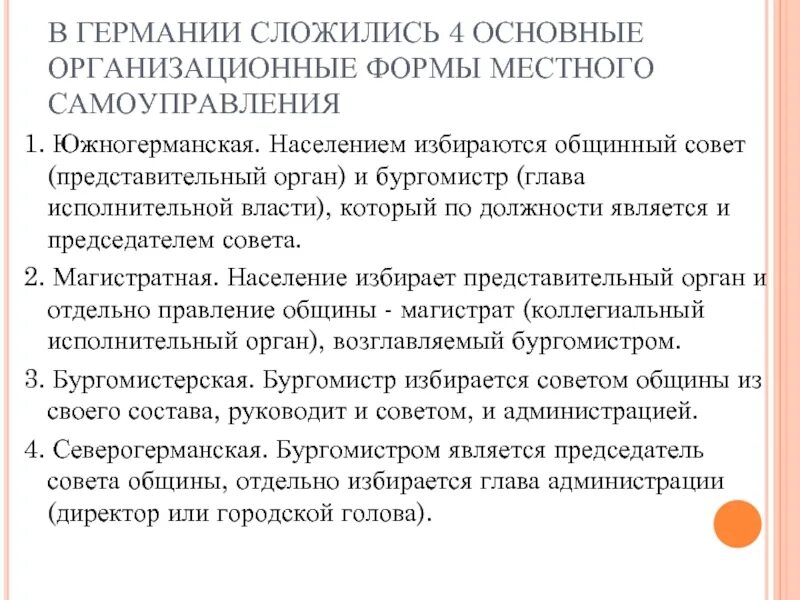 В ГЕРМАНИИ СЛОЖИЛИСЬ 4 ОСНОВНЫЕ ОРГАНИЗАЦИОННЫЕ ФОРМЫ МЕСТНОГО САМОУПРАВЛЕНИЯ

1. Южногерманская. Населением избираются общинный совет (представительный орган) и бургомистр (глава исполнительной власти), который по должности является и председателем совета.

2. Магистратная. Население избирает представительный орган и отдельно правление общины - магистрат (коллегиальный исполнительный орган), возглавляемый бургомистром.

3. Бургомистерская. Бургомистр избирается советом общины из своего состава, руководит и советом, и администрацией.

4. Северогерманская. Бургомистром является председатель совета общины, отдельно избирается глава администрации (директор или городской голова).